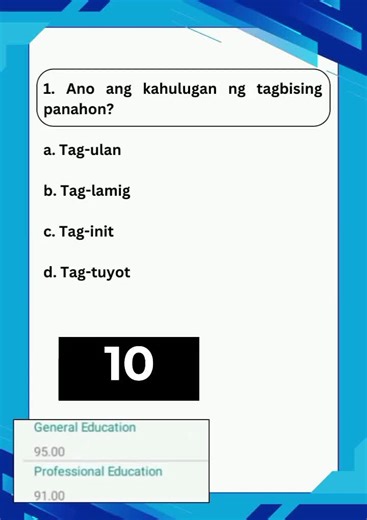 1. Ano ang kahulugan ng tagbising panahon?

a. Tag-ulan

b. Tag-lamig

c. Tag-init

d. Tag-tuyot

10

General Education

95.00

Professional Education

91.00